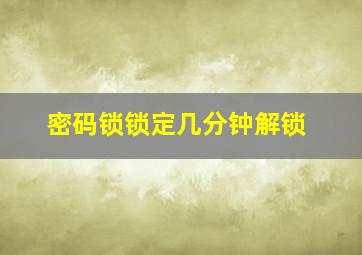 密码锁锁定几分钟解锁